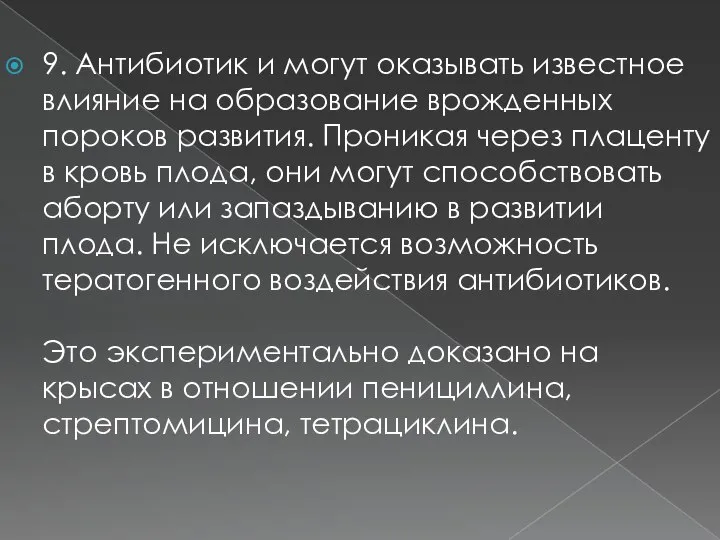 9. Антибиотик и могут оказывать известное влияние на образование врожденных пороков развития. Проникая через плаценту в кровь плода, они могут способствовать аборту или запаздыванию в развитии плода. Не исключается возможность тератогенного воздействия антибиотиков.

Это экспериментально доказано на крысах в отношении пенициллина, стрептомицина, тетрациклина.